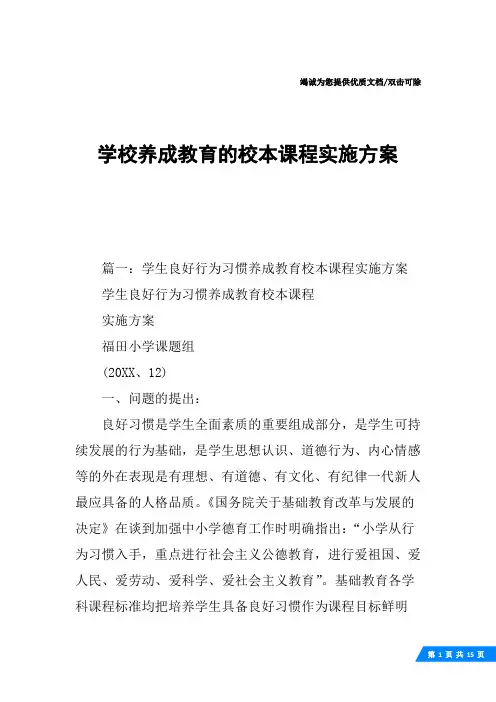 竭诚为您提供优质文档/双击可除

学校养成教育的校本课程实施方案

篇一：学生良好行为习惯养成教育校本课程实施方案

学生良好行为习惯养成教育校本课程

实施方案

福田小学课题组

(20XX、12)

一、问题的提出：

良好习惯是学生全面素质的重要组成部分，是学生可持续发展的行为基础，是学生思想认识、道德行为、内心情感等的外在表现是有理想、有道德、有文化、有纪律一代新人最应具备的人格品质。《国务院关于基础教育改革与发展的决定》在谈到加强中小学德育工作时明确指出：“小学从行为习惯入手，重点进行社会主义公德教育，进行爱祖国、爱人民、爱劳动、爱科学、爱社会主义教育”。基础教育各学科课程标准均把培养学生具备良好习惯作为课程目标鲜明

第 1 页 共 15 页